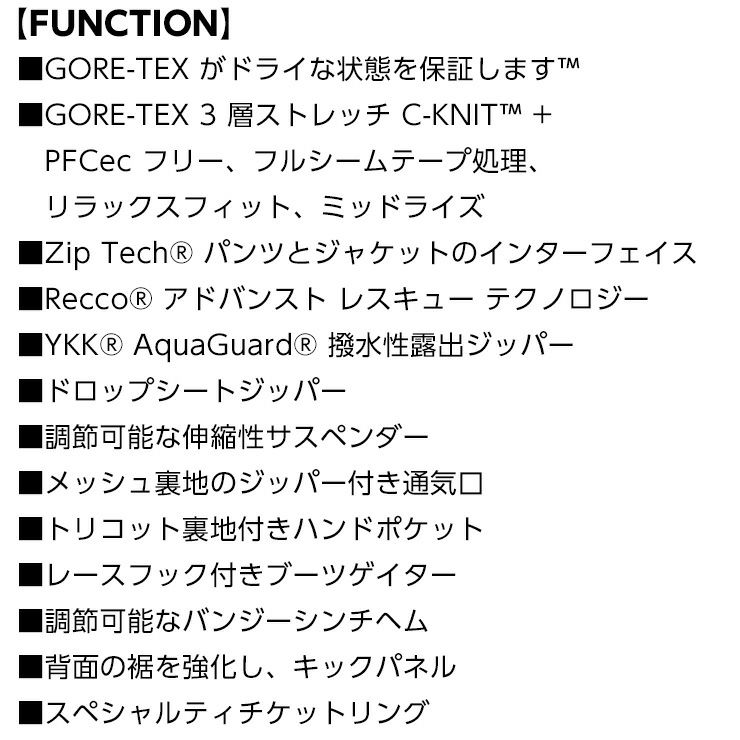 【FUNCTION】
■GORE-TEX がドライな状態を保証します™
■GORE-TEX 3 層ストレッチ C-KNIT™ + PFCec フリー、フルシームテープ処理、リラックスフィット、ミッドライズ
■Zip Tech® パンツとジャケットのインターフェイス
■Recco® アドバンスト レスキュー テクノロジー
■YKK® AquaGuard® 撥水性露出ジッパー
■ドロップシートジッパー
■調節可能な伸縮性サスペンダー
■メッシュ裏地のジッパー付き通気口
■トリコット裏地付きハンドポケット
■レースフック付きブーツゲイター
■調節可能なバンジーシンチヘム
■背面の裾を強化し、キックパネル
■スペシャルティチケットリング